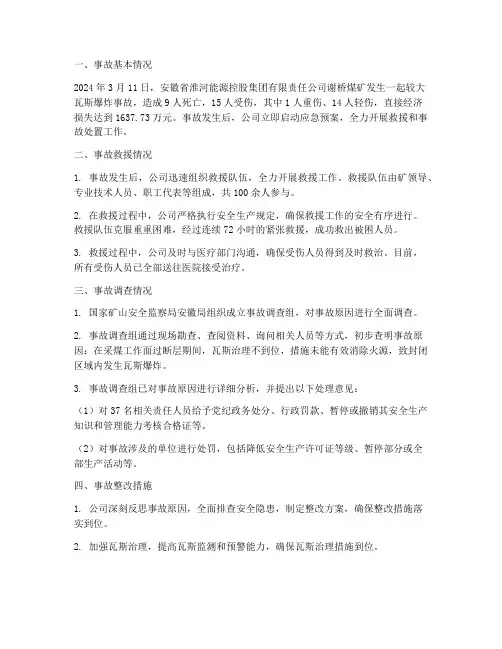 一、事故基本情况

2024 年 3 月 11 日，安徽省淮河能源控股集团有限责任公司谢桥煤矿发生一起较大瓦斯爆炸事故，造成 9 人死亡，15 人受伤，其中 1 人重伤、14 人轻伤，直接经济损失达到 1637.73 万元。事故发生后，公司立即启动应急预案，全力开展救援和事故处置工作。

二、事故救援情况

1. 事故发生后，公司迅速组织救援队伍，全力开展救援工作。救援队伍由矿领导、专业技术人员、职工代表等组成，共 100 余人参与。

2. 在救援过程中，公司严格执行安全生产规定，确保救援工作的安全有序进行。救援队伍克服重重困难，经过连续 72 小时的紧张救援，成功救出被困人员。

3. 救援过程中，公司及时与医疗部门沟通，确保受伤人员得到及时救治。目前，所有受伤人员已全部送往医院接受治疗。

三、事故调查情况

1. 国家矿山安全监察局安徽局组织成立事故调查组，对事故原因进行全面调查。

2. 事故调查组通过现场勘查、查阅资料、询问相关人员等方式，初步查明事故原因：在采煤工作面过断层期间，瓦斯治理不到位，措施未能有效消除火源，致封闭区域内发生瓦斯爆炸。

3. 事故调查组已对事故原因进行详细分析，并提出以下处理意见：

（1）对 37 名相关责任人员给予党纪政务处分、行政罚款、暂停或撤销其安全生产知识和管理能力考核合格证等。

（2）对事故涉及的单位进行处罚，包括降低安全生产许可证等级、暂停部分或全部生产活动等。

四、事故整改措施

1. 公司深刻反思事故原因，全面排查安全隐患，制定整改方案，确保整改措施落实到位。

2. 加强瓦斯治理，提高瓦斯监测和预警能力，确保瓦斯治理措施到位。